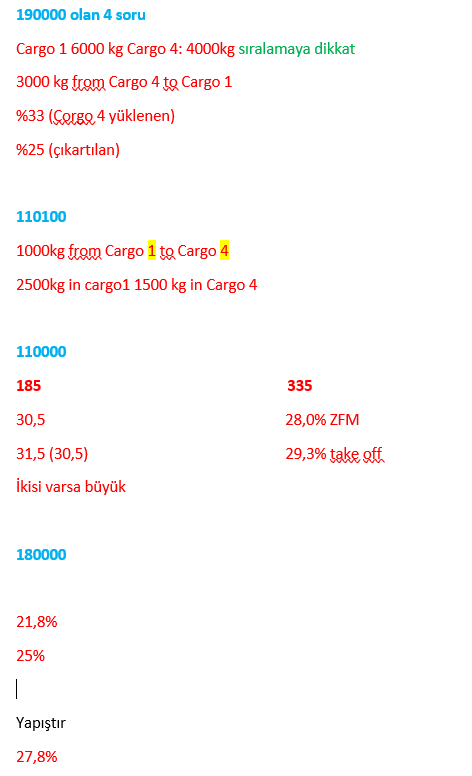 190000 olan 4 soru

Cargo 1 6000 kg Cargo 4: 4000kg sıralamaya dikkat

3000 kg from Cargo 4 to Cargo 1

%33 (Corgo 4 yüklenen)

%25 (çıkartılan)

110100

1000kg from Cargo 1 to Cargo 4

2500kg in cargo1 1500 kg in Cargo 4

110000

| 185 | 335 |
|---|---|
| 30,5 | 28,0% ZFM |
| 31,5 (30,5) | 29,3% take off |

İkisi varsa büyük

180000

21,8%

25%

Yapıştır

27,8%